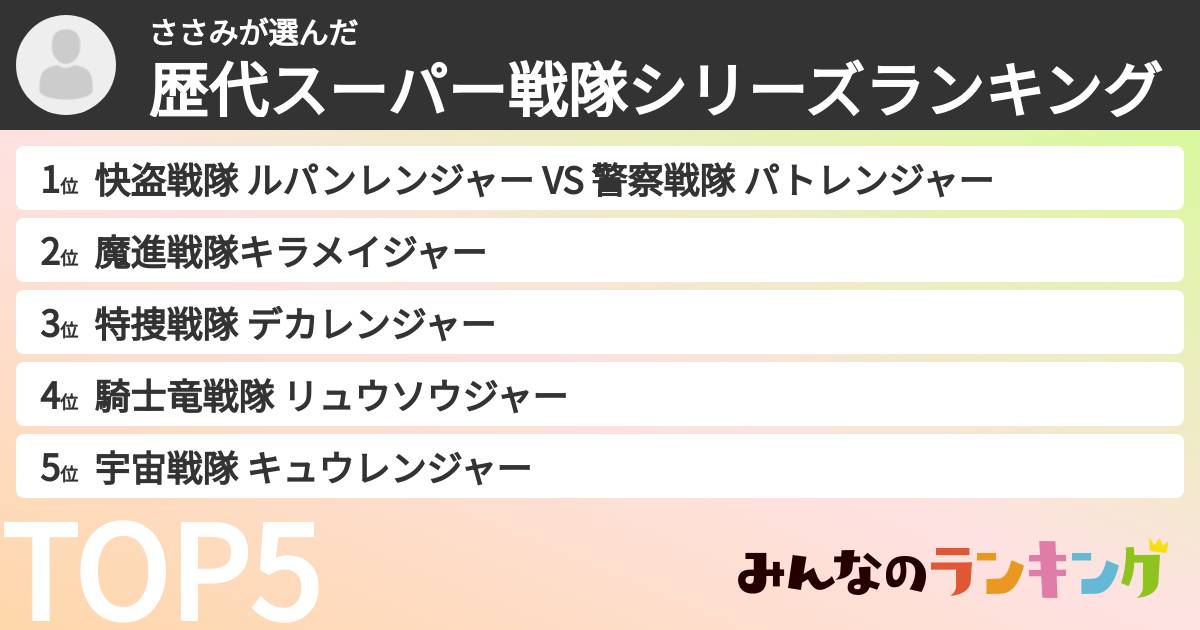 ささみが選んだ
歴代スーパー戦隊シリーズランキング

1位 快盗戦隊 ルパンレンジャー VS 警察戦隊 パトレンジャー

2位 魔進戦隊キラメイジャー

3位 特捜戦隊 デカレンジャー

4位 騎士竜戦隊 リュウソウジャー

5位 宇宙戦隊 キュウレンジャー

TOP5

みんなのランキング